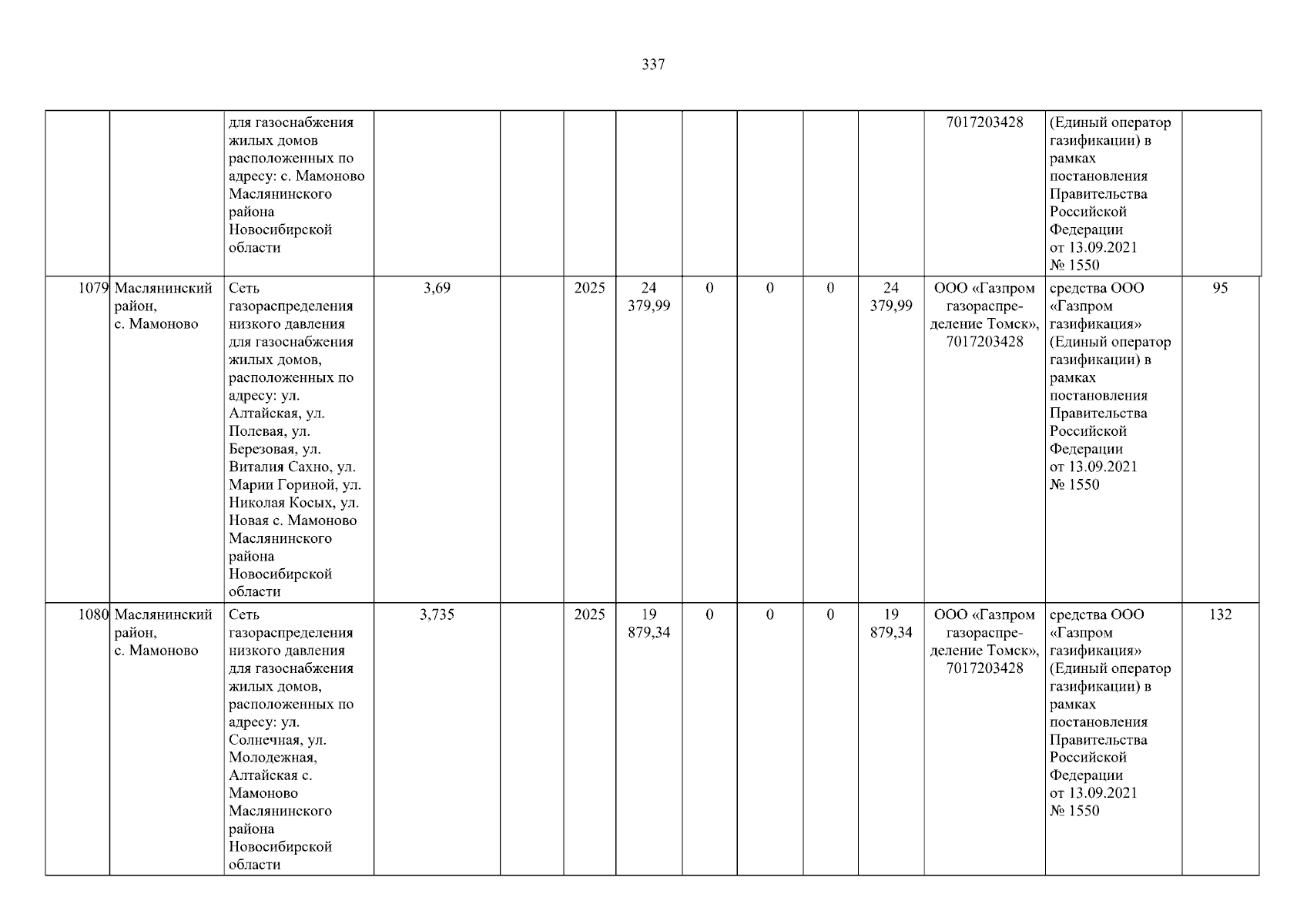 337

| | | | | | | | | | | | | | |
|---|---|---|---|---|---|---|---|---|---|---|---|---|---|
| | | для газоснабжения жилых домов расположенных по адресу: с. Мамоново Маслянинского района Новосибирской области | | | | | | | | | 7017203428 | (Единый оператор газификации) в рамках постановления Правительства Российской Федерации от 13.09.2021 № 1550 | |
| 1079 | Маслянинский район, с. Мамоново | Сеть газораспределения низкого давления для газоснабжения жилых домов, расположенных по адресу: ул. Алтайская, ул. Полевая, ул. Березовая, ул. Виталия Сахно, ул. Марии Гориной, ул. Николая Косых, ул. Новая с. Мамоново Маслянинского района Новосибирской области | 3,69 | | 2025 | 24 379,99 | 0 | 0 | 0 | 24 379,99 | ООО «Газпром газораспределение Томск», 7017203428 | средства ООО «Газпром газификация» (Единый оператор газификации) в рамках постановления Правительства Российской Федерации от 13.09.2021 № 1550 | 95 |
| 1080 | Маслянинский район, с. Мамоново | Сеть газораспределения низкого давления для газоснабжения жилых домов, расположенных по адресу: ул. Солнечная, ул. Молодежная, Алтайская с. Мамоново Маслянинского района Новосибирской области | 3,735 | | 2025 | 19 879,34 | 0 | 0 | 0 | 19 879,34 | ООО «Газпром газораспределение Томск», 7017203428 | средства ООО «Газпром газификация» (Единый оператор газификации) в рамках постановления Правительства Российской Федерации от 13.09.2021 № 1550 | 132 |